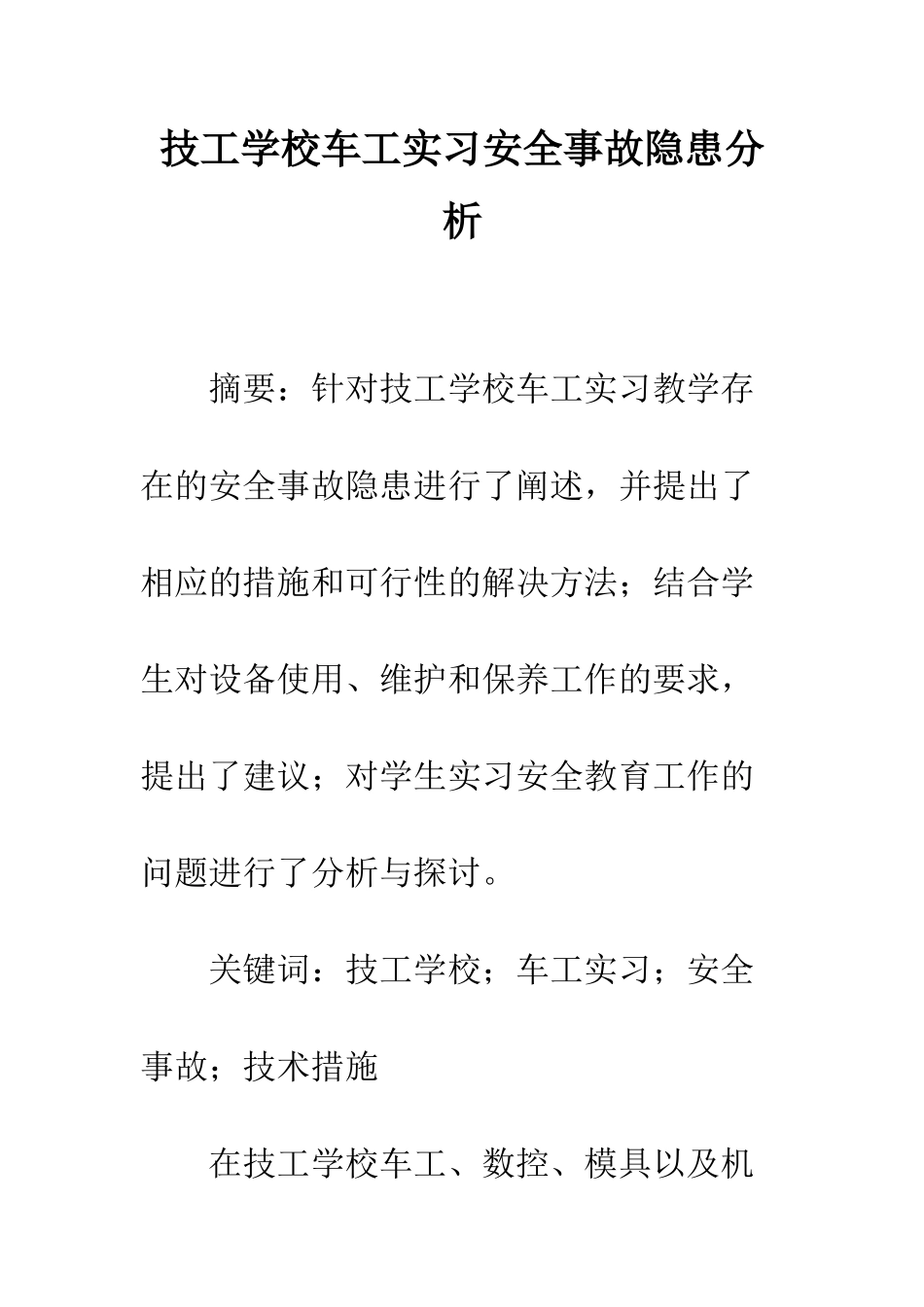 技工学校车工实习安全事故隐患分析

摘要：针对技工学校车工实习教学存在的安全事故隐患进行了阐述，并提出了相应的措施和可行性的解决方法；结合学生对设备使用、维护和保养工作的要求，提出了建议；对学生实习安全教育工作的问题进行了分析与探讨。

关键词：技工学校；车工实习；安全事故；技术措施

在技工学校车工、数控、模具以及机